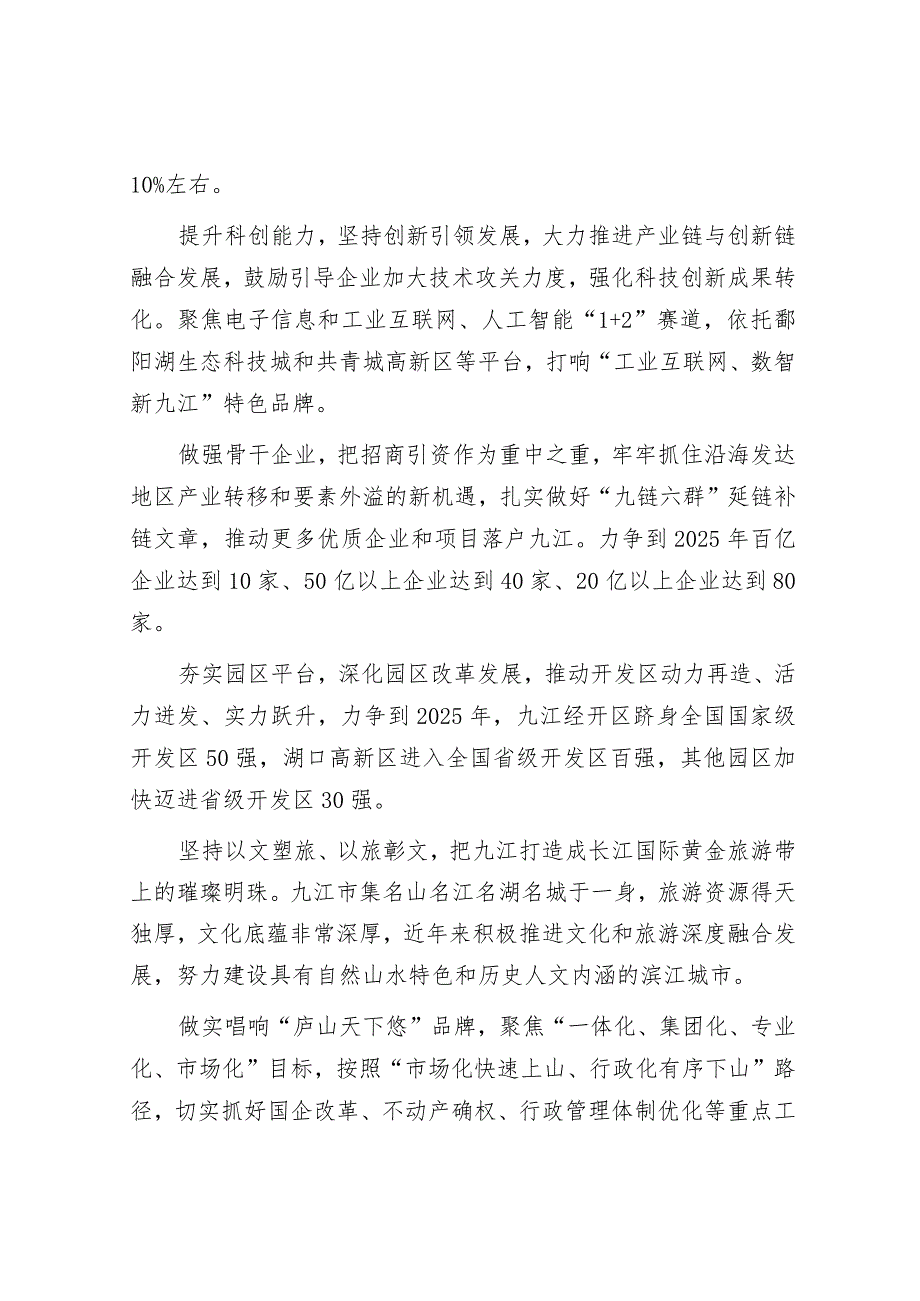 10%左右。

提升科创能力，坚持创新引领发展，大力推进产业链与创新链融合发展，鼓励引导企业加大技术攻关力度，强化科技创新成果转化。聚焦电子信息和工业互联网、人工智能“1+2”赛道，依托鄱阳湖生态科技城和共青城高新区等平台，打响“工业互联网、数智新九江”特色品牌。

做强骨干企业，把招商引资作为重中之重，牢牢抓住沿海发达地区产业转移和要素外溢的新机遇，扎实做好“九链六群”延链补链文章，推动更多优质企业和项目落户九江。力争到2025年百亿企业达到10家、50亿以上企业达到40家、20亿以上企业达到80家。

夯实园区平台，深化园区改革发展，推动开发区动力再造、活力迸发、实力跃升，力争到2025年，九江经开区跻身全国国家级开发区50强，湖口高新区进入全国省级开发区百强，其他园区加快迈进省级开发区30强。

坚持以文塑旅、以旅彰文，把九江打造成长江国际黄金旅游带上的璀璨明珠。九江市集名山名江名湖名城于一身，旅游资源得天独厚，文化底蕴非常深厚，近年来积极推进文化和旅游深度融合发展，努力建设具有自然山水特色和历史人文内涵的滨江城市。

做实唱响“庐山天下悠”品牌，聚焦“一体化、集团化、专业化、市场化”目标，按照“市场化快速上山、行政化有序下山”路径，切实抓好国企改革、不动产确权、行政管理体制优化等重点工